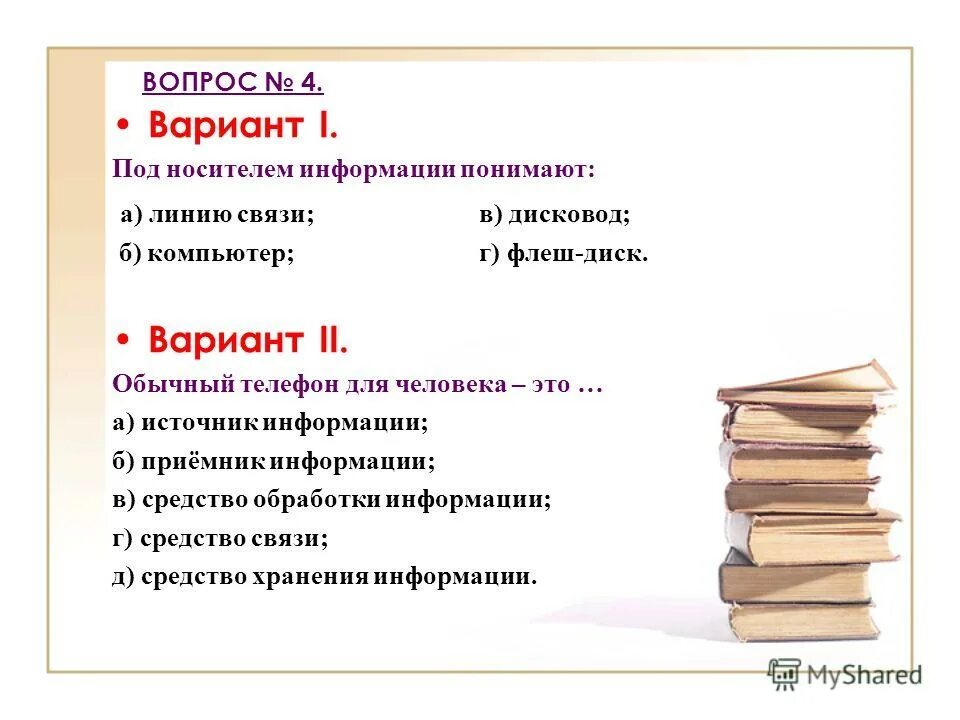 ВОПРОС № 4.

• Вариант I.

Под носителем информации понимают:

а) линию связи;

б) компьютер;

в) дисковод;

г) флеш-диск.

• Вариант II.

Обычный телефон для человека – это …

а) источник информации;

б) приёмник информации;

в) средство обработки информации;

г) средство связи;

д) средство хранения информации.

MyShared